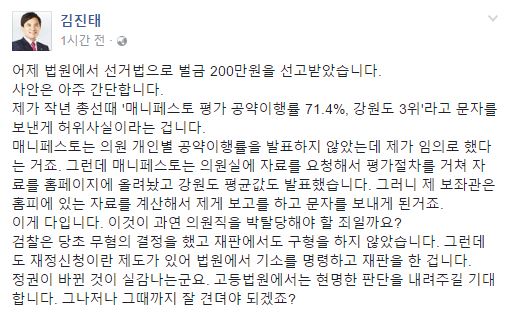 김진태
1시간 전 ·

어제 법원에서 선거법으로 벌금 200만원을 선고받았습니다.
사안은 아주 간단합니다.
제가 작년 총선때 '매니페스토 평가 공약이행률 71.4%, 강원도 3위'라고 문자를 보낸게 허위사실이라는 겁니다.
매니페스토는 의원 개인별 공약이행률을 발표하지 않았는데 제가 임의로 했다는 거죠. 그런데 매니페스토는 의원실에 자료를 요청해서 평가절차를 거쳐 자료를 홈페이지에 올려놨고 강원도 평균값도 발표했습니다. 그러니 제 보좌관은 홈피에 있는 자료를 계산해서 제게 보고를 하고 문자를 보내게 된거죠.
이게 다입니다. 이것이 과연 의원직을 박탈당해야 할 죄일까요?
검찰은 당초 무혐의 결정을 했고 재판에서도 구형을 하지 않았습니다. 그런데도 재정신청이란 제도가 있어 법원에서 기소를 명령하고 재판을 한 겁니다.
정권이 바뀐 것이 실감나는군요. 고등법원에서는 현명한 판단을 내려주길 기대합니다. 그나저나 그때까지 잘 견뎌야 되겠죠?